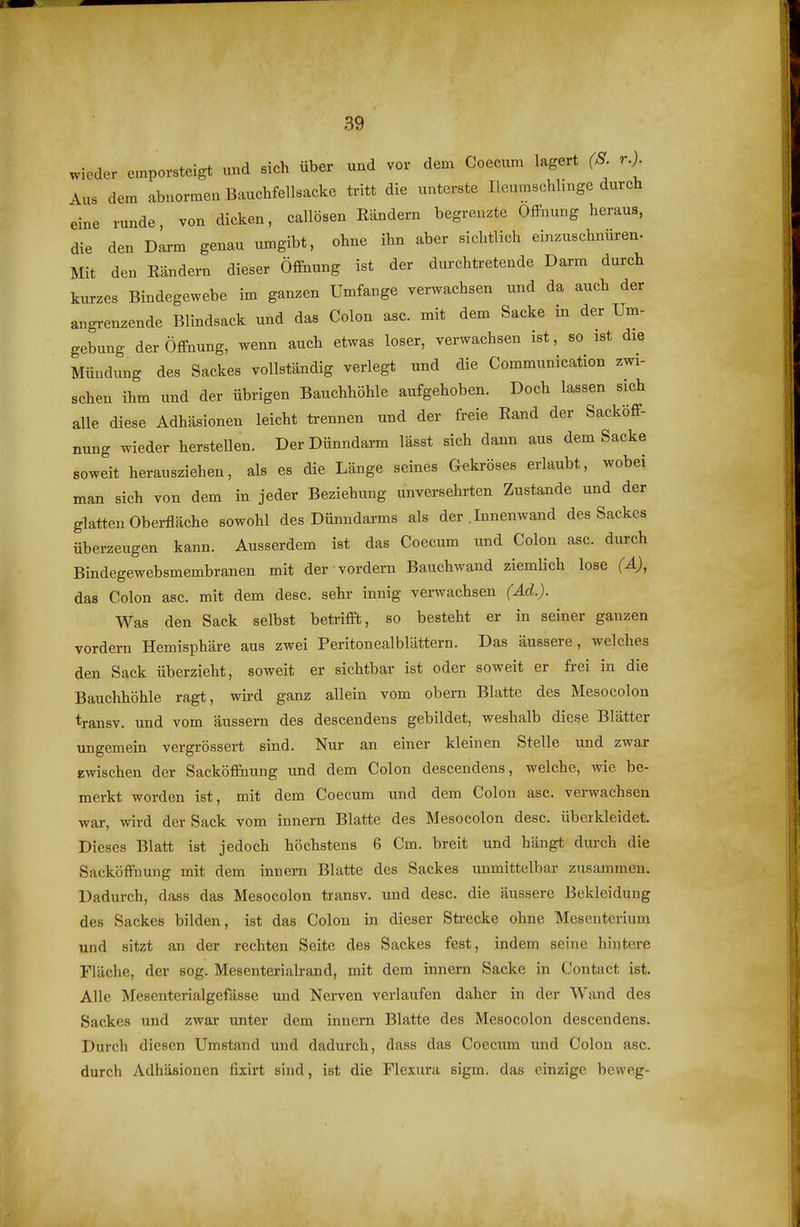 39

wieder emporsteigt und sich über und vor dem Coecum lagert (S. r.). Aus dem abnormen Bauchfellsacke tritt die unterste Ileumschlinge durch eine runde, von dicken, callösen Rändern begrenzte Öffnung heraus, die den Darm genau umgibt, ohne ihn aber sichtlich einzuschnüren. Mit den Rändern dieser Öffnung ist der durchtretende Darm durch kurzes Bindegewebe im ganzen Umfange verwachsen und da auch der angrenzende Blindsack und das Colon asc. mit dem Sacke in der Umgebung der Öffnung, wenn auch etwas loser, verwachsen ist, so ist die Mündung des Sackes vollständig verlegt und die Communication zwischen ihm und der übrigen Bauchhöhle aufgehoben. Doch lassen sich alle diese Adhäsionen leicht trennen und der freie Rand der Sacköffnung wieder herstellen. Der Dünndarm lässt sich dann aus dem Sacke soweit herausziehen, als es die Länge seines Gekröses erlaubt, wobei man sich von dem in jeder Beziehung unversehrten Zustande und der glatten Oberfläche sowohl des Dünndarms als der Innenwand des Sackes überzeugen kann. Ausserdem ist das Coecum und Colon asc. durch Bindegewebsmembranen mit der vordern Bauchwand ziemlich lose (A), das Colon asc. mit dem desc. sehr innig verwachsen (Ad.).

Was den Sack selbst betrifft, so besteht er in seiner ganzen vordern Hemisphäre aus zwei Peritonealblättern. Das äussere, welches den Sack überzieht, soweit er sichtbar ist oder soweit er frei in die Bauchhöhle ragt, wird ganz allein vom obern Blatte des Mesocolon transv. und vom äussern des descendens gebildet, weshalb diese Blätter ungemein vergrössert sind. Nur an einer kleinen Stelle und zwar zwischen der Sacköffnung und dem Colon descendens, welche, wie bemerkt worden ist, mit dem Coecum und dem Colon asc. verwachsen war, wird der Sack vom innern Blatte des Mesocolon desc. überkleidet. Dieses Blatt ist jedoch höchstens 6 Cm. breit und hängt durch die Sacköffnung mit dem innern Blatte des Sackes unmittelbar zusammen. Dadurch, dass das Mesocolon transv. und desc. die äussere Bekleidung des Sackes bilden, ist das Colon in dieser Strecke ohne Mesenterium und sitzt an der rechten Seite des Sackes fest, indem seine hintere Fläche, der sog. Mesenterialrand, mit dem innern Sacke in Contact ist. Alle Mesenterialgefässe und Nerven verlaufen daher in der Wand des Sackes und zwar unter dem innern Blatte des Mesocolon descendens. Durch diesen Umstand und dadurch, dass das Coecum und Colon asc. durch Adhäsionen fixirt sind, ist die Flexura sigm. das einzige beweg-